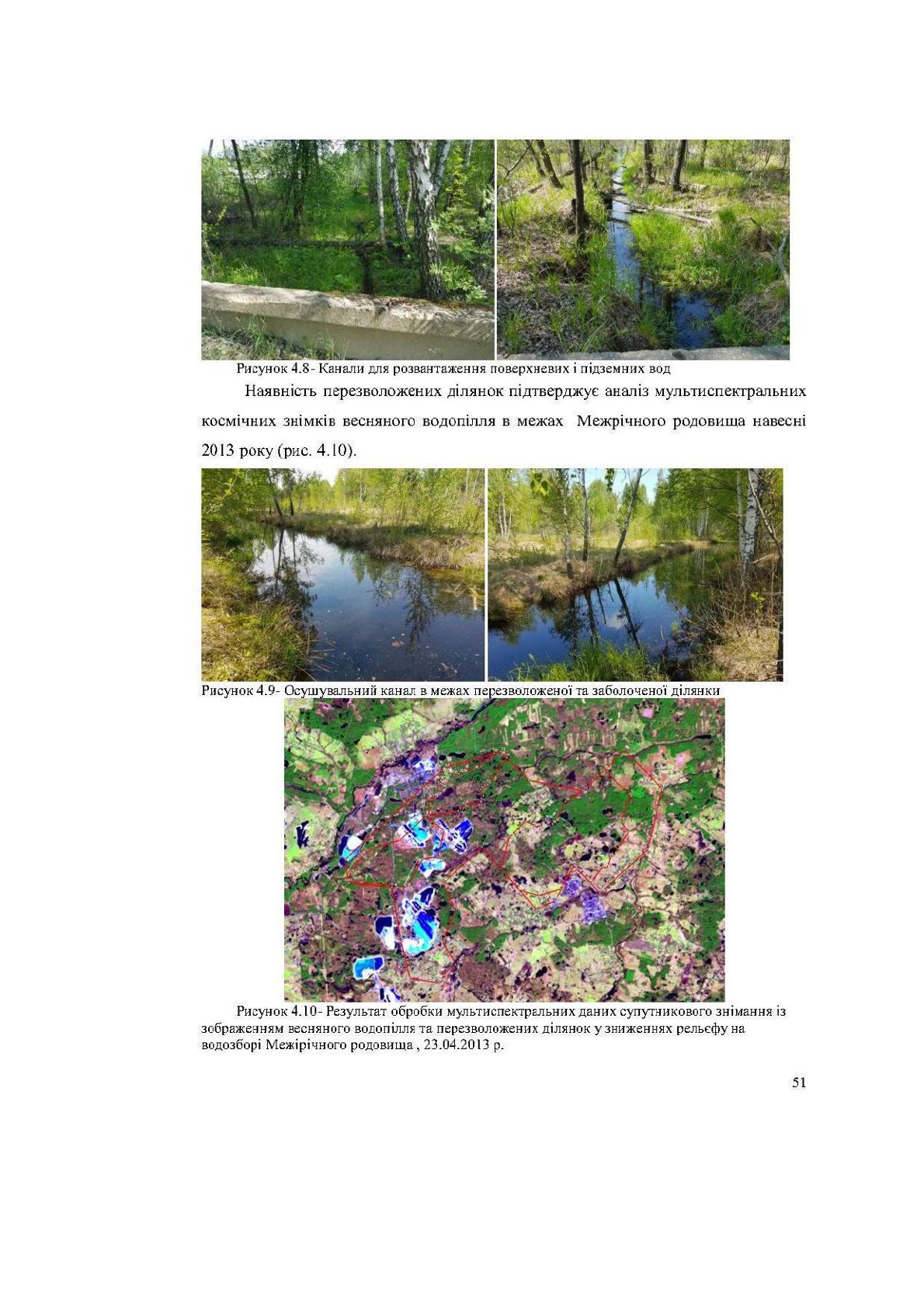 Рисунок 4.8- Канали для розвантаження поверхневих і підземних вод

Наявність перезволожених ділянок підтверджує аналіз мультиспектральних космічних знімків весняного водопілля в межах Межрічного родовища навесні 2013 року (рис. 4.10).

Рисунок 4.9- Осушувальний канал в межах перезволоженої та заболоченої ділянки

Рисунок 4.10- Результат обробки мультиспектральних даних супутникового знімання із зображенням весняного водопілля та перезволожених ділянок у зниженнях рельєфу на водозборі Межірічного родовища , 23.04.2013 р.

51